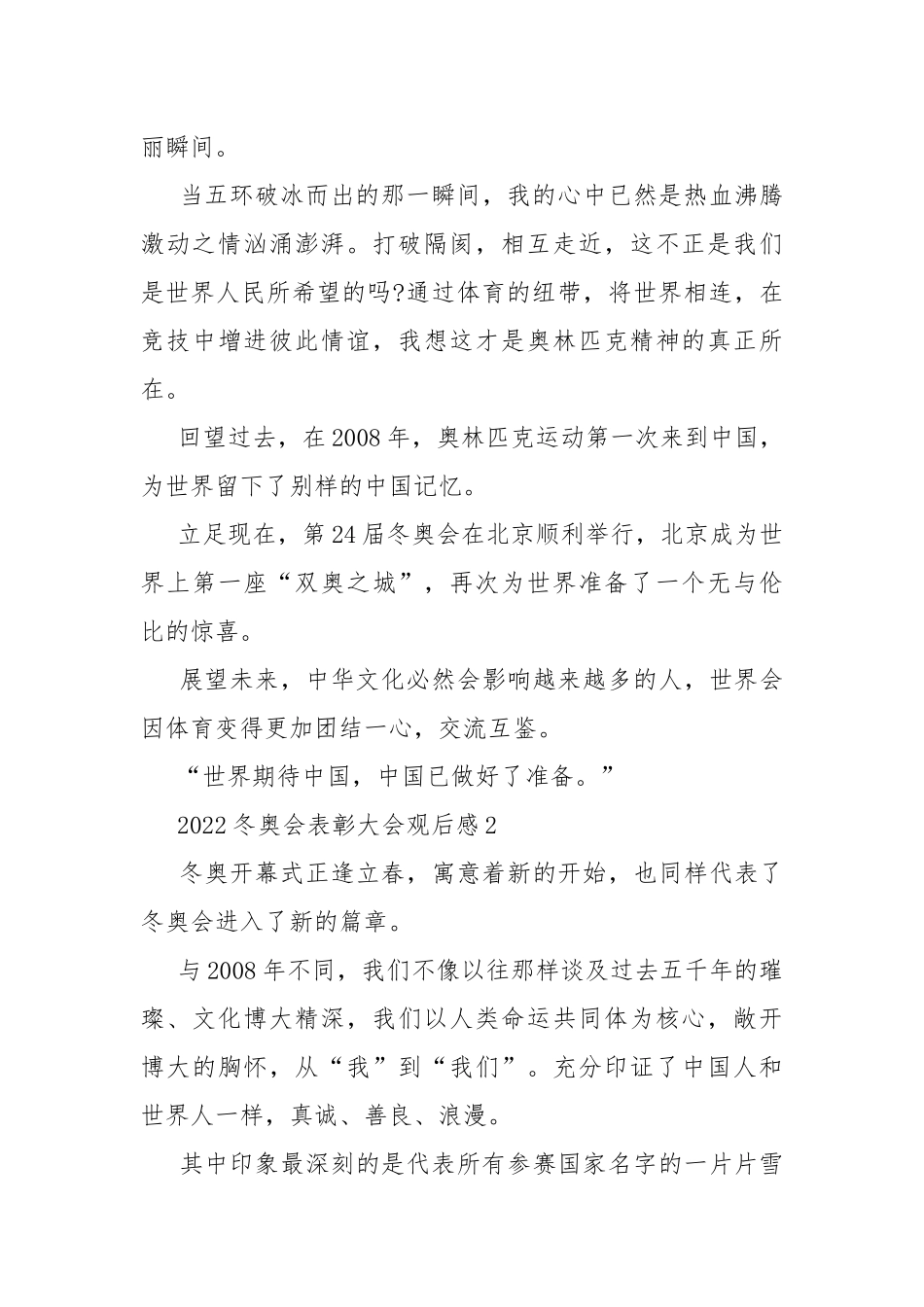 丽瞬间。

当五环破冰而出的那一瞬间，我的心中已然是热血沸腾激动之情汹涌澎湃。打破隔阂，相互走近，这不正是我们是世界人民所希望的吗?通过体育的纽带，将世界相连，在竞技中增进彼此情谊，我想这才是奥林匹克精神的真正所在。

回望过去，在2008年，奥林匹克运动第一次来到中国，为世界留下了别样的中国记忆。

立足现在，第24届冬奥会在北京顺利举行，北京成为世界上第一座“双奥之城”，再次为世界准备了一个无与伦比的惊喜。

展望未来，中华文化必然会影响越来越多的人，世界会因体育变得更加团结一心，交流互鉴。

“世界期待中国，中国已做好了准备。”

2022冬奥会表彰大会观后感2

冬奥开幕式正逢立春，寓意着新的开始，也同样代表了冬奥会进入了新的篇章。

与2008年不同，我们不像以往那样谈及过去五千年的璀璨、文化博大精深，我们以人类命运共同体为核心，敞开博大的胸怀，从“我”到“我们”。充分印证了中国人和世界人一样，真诚、善良、浪漫。

其中印象最深刻的是代表所有参赛国家名字的一片片雪